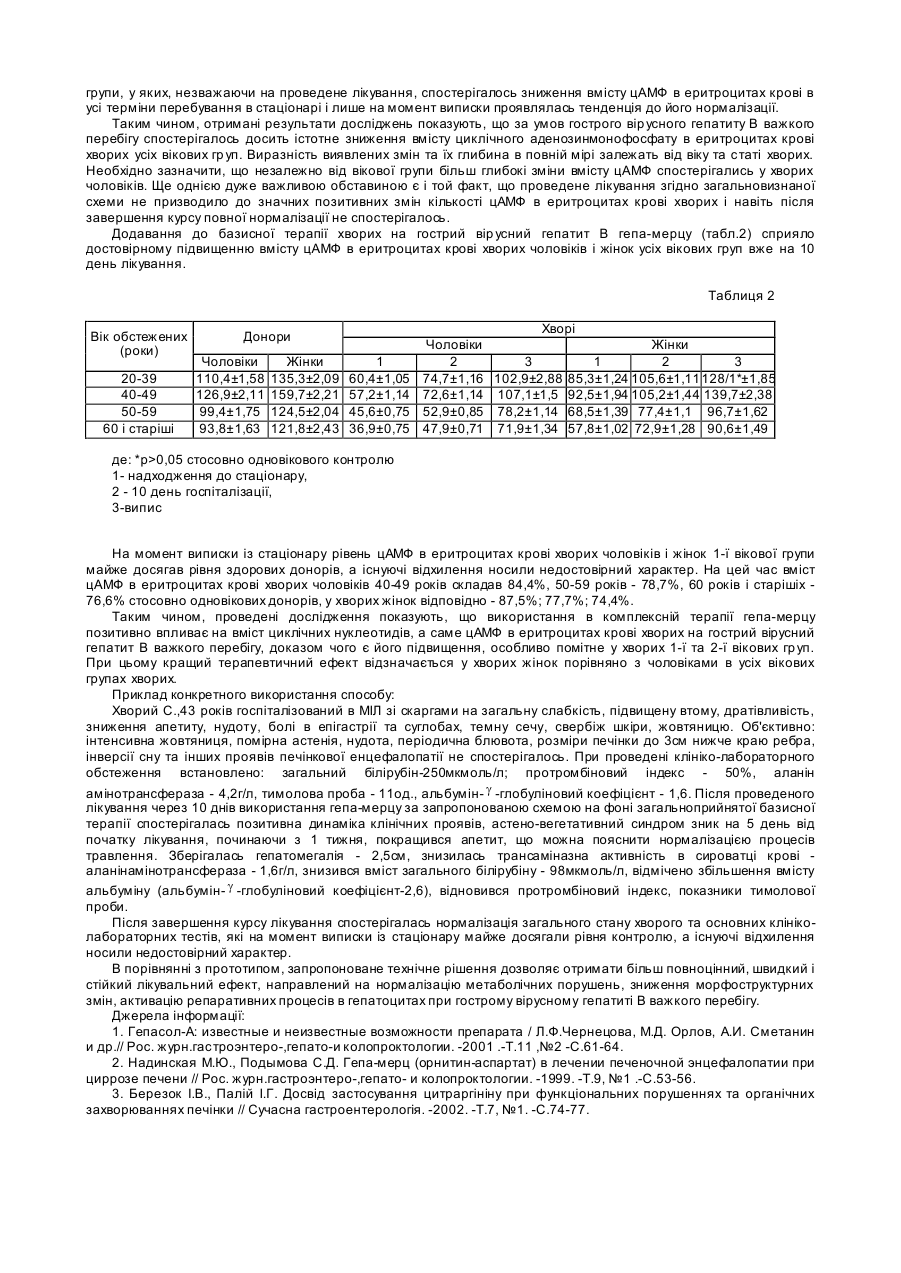 групи, у яких, незважаючи на проведене лікування, спостерігалось зниження вмісту цАМФ в еритроцитах крові в усі терміни перебування в стаціонарі і лише на момент виписки проявлялась тенденція до його нормалізації.

Таким чином, отримані результати досліджень показують, що за умов гострого вірусного гепатиту В важкого перебігу спостерігалось досить істотне зниження вмісту циклічного аденозинмонофосфату в еритроцитах крові хворих усіх вікових груп. Виразність виявлених змін та їх глибина в повній мірі залежать від віку та статі хворих. Необхідно зазначити, що незалежно від вікової групи більш глибокі зміни вмісту цАМФ спостерігались у хворих чоловіків. Ще однією дуже важливою обставиною є і той факт, що проведене лікування згідно загальновизнаної схеми не призводило до значних позитивних змін кількості цАМФ в еритроцитах крові хворих і навіть після завершення курсу повної нормалізації не спостерігалось.

Додавання до базисної терапії хворих на гострий вірусний гепатит В гепа-мерцу (табл.2) сприяло достовірному підвищенню вмісту цАМФ в еритроцитах крові хворих чоловіків і жінок усіх вікових груп вже на 10 день лікування.

Таблиця 2

| Вік обстежених (роки) | Донори | | Хворі | | | | | |
|---|---|---|---|---|---|---|---|---|
| | | | Чоловіки | | | Жінки | | |
| | Чоловіки | Жінки | 1 | 2 | 3 | 1 | 2 | 3 |
| 20-39 | 110,4±1,58 | 135,3±2,09 | 60,4±1,05 | 74,7±1,16 | 102,9±2,88 | 85,3±1,24 | 105,6±1,11 | 128/1*±1,85 |
| 40-49 | 126,9±2,11 | 159,7±2,21 | 57,2±1,14 | 72,6±1,14 | 107,1±1,5 | 92,5±1,94 | 105,2±1,44 | 139,7±2,38 |
| 50-59 | 99,4±1,75 | 124,5±2,04 | 45,6±0,75 | 52,9±0,85 | 78,2±1,14 | 68,5±1,39 | 77,4±1,1 | 96,7±1,62 |
| 60 і старіші | 93,8±1,63 | 121,8±2,43 | 36,9±0,75 | 47,9±0,71 | 71,9±1,34 | 57,8±1,02 | 72,9±1,28 | 90,6±1,49 |

де: *р>0,05 стосовно одновікового контролю
1- надходження до стаціонару,
2 - 10 день госпіталізації,
3-випис

На момент виписки із стаціонару рівень цАМФ в еритроцитах крові хворих чоловіків і жінок 1-ї вікової групи майже досягав рівня здорових донорів, а існуючі відхилення носили недостовірний характер. На цей час вміст цАМФ в еритроцитах крові хворих чоловіків 40-49 років складав 84,4%, 50-59 років - 78,7%, 60 років і старіших - 76,6% стосовно одновікових донорів, у хворих жінок відповідно - 87,5%; 77,7%; 74,4%.

Таким чином, проведені дослідження показують, що використання в комплексній терапії гепа-мерцу позитивно впливає на вміст циклічних нуклеотидів, а саме цАМФ в еритроцитах крові хворих на гострий вірусний гепатит В важкого перебігу, доказом чого є його підвищення, особливо помітне у хворих 1-ї та 2-ї вікових груп. При цьому кращий терапевтичний ефект відзначається у хворих жінок порівняно з чоловіками в усіх вікових групах хворих.

Приклад конкретного використання способу:

Хворий С.,43 років госпіталізований в МІЛ зі скаргами на загальну слабкість, підвищену втому, дратівливість, зниження апетиту, нудоту, болі в епігастрії та суглобах, темну сечу, свербіж шкіри, жовтяницю. Об'єктивно: інтенсивна жовтяниця, помірна астенія, нудота, періодична блювота, розміри печінки до 3см нижче краю ребра, інверсії сну та інших проявів печінкової енцефалопатії не спостерігалось. При проведені клініко-лабораторного обстеження встановлено: загальний білірубін-250мкмоль/л; протромбіновий індекс - 50%, аланін амінотрансфераза - 4,2г/л, тимолова проба - 11од., альбумін-$\gamma$-глобуліновий коефіцієнт - 1,6. Після проведеного лікування через 10 днів використання гепа-мерцу за запропонованою схемою на фоні загальноприйнятої базисної терапії спостерігалась позитивна динаміка клінічних проявів, астено-вегетативний синдром зник на 5 день від початку лікування, починаючи з 1 тижня, покращився апетит, що можна пояснити нормалізацією процесів травлення. Зберігалась гепатомегалія - 2,5см, знизилась трансаміназна активність в сироватці крові - аланінамінотрансфераза - 1,6г/л, знизився вміст загального білірубіну - 98мкмоль/л, відмічено збільшення вмісту альбуміну (альбумін-$\gamma$-глобуліновий коефіцієнт-2,6), відновився протромбіновий індекс, показники тимолової проби.

Після завершення курсу лікування спостерігалась нормалізація загального стану хворого та основних клініко-лабораторних тестів, які на момент виписки із стаціонару майже досягали рівня контролю, а існуючі відхилення носили недостовірний характер.

В порівнянні з прототипом, запропоноване технічне рішення дозволяє отримати більш повноцінний, швидкий і стійкий лікувальний ефект, направлений на нормалізацію метаболічних порушень, зниження морфоструктурних змін, активацію репаративних процесів в гепатоцитах при гострому вірусному гепатиті В важкого перебігу.

Джерела інформації:

1. Гепасол-А: известные и неизвестные возможности препарата / Л.Ф.Чернецова, М.Д. Орлов, А.И. Сметанин и др.// Рос. журн.гастроэнтеро-,гепато-и колопроктологии. -2001 .-Т.11 ,№2 -С.61-64.

2. Надинская М.Ю., Подымова С.Д. Гепа-мерц (орнитин-аспартат) в лечении печеночной энцефалопатии при циррозе печени // Рос. журн.гастроэнтеро-,гепато- и колопроктологии. -1999. -Т.9, №1 .-С.53-56.

3. Березок І.В., Палій І.Г. Досвід застосування цитраргініну при функціональних порушеннях та органічних захворюваннях печінки // Сучасна гастроентерологія. -2002. -Т.7, №1. -С.74-77.